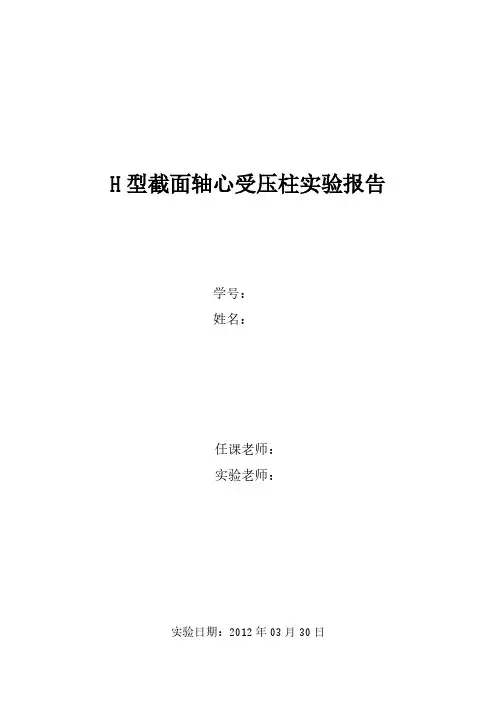 H型截面轴心受压柱实验报告

学号：
姓名：

任课老师：
实验老师：

实验日期：2012年03月30日